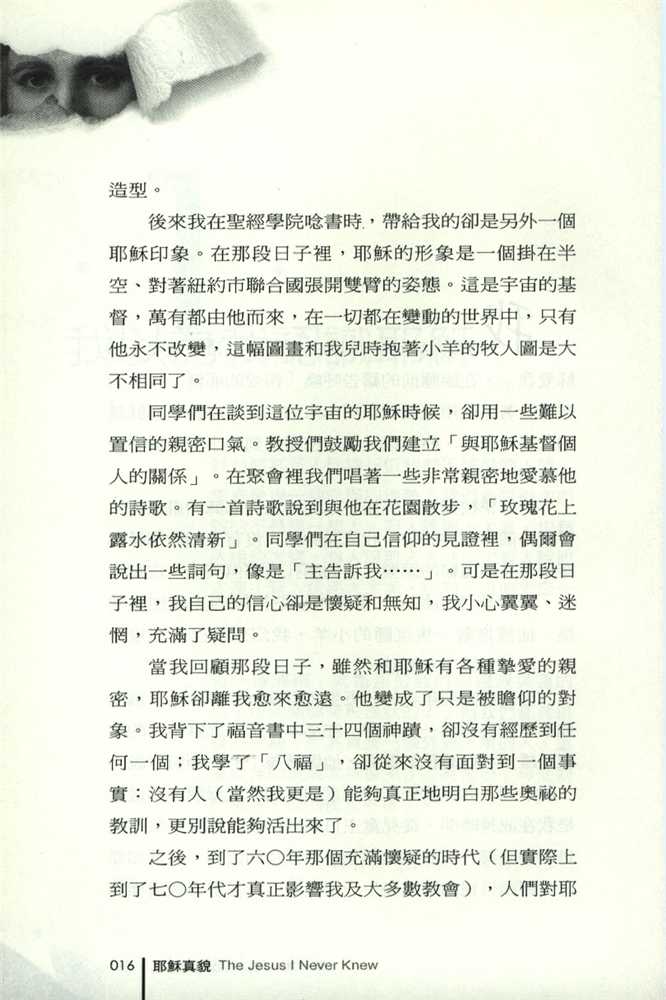 造型。

後來我在聖經學院唸書時，帶給我的卻是另外一個耶穌印象。在那段日子裡，耶穌的形象是一個掛在半空、對著紐約市聯合國張開雙臂的姿態。這是宇宙的基督，萬有都由他而來，在一切都在變動的世界中，只有他永不改變，這幅圖畫和我兒時抱著小羊的牧人圖是大不相同了。

同學們在談到這位宇宙的耶穌時候，卻用一些難以置信的親密口氣。教授們鼓勵我們建立「與耶穌基督個人的關係」。在聚會裡我們唱著一些非常親密地愛慕他的詩歌。有一首詩歌說到與他在花園散步，「玫瑰花上露水依然清新」。同學們在自己信仰的見證裡，偶爾會說出一些詞句，像是「主告訴我……」。可是在那段日子裡，我自己的信心卻是懷疑和無知，我小心翼翼、迷惘，充滿了疑問。

當我回顧那段日子，雖然和耶穌有各種摯愛的親密，耶穌卻離我愈來愈遠。他變成了只是被瞻仰的對象。我背下了福音書中三十四個神蹟，卻沒有經歷到任何一個；我學了「八福」，卻從來沒有面對到一個事實：沒有人（當然我更是）能夠真正地明白那些奧祕的教訓，更別說能夠活出來了。

之後，到了六〇年那個充滿懷疑的時代（但實際上到了七〇年代才真正影響我及大多數教會），人們對耶

016 耶穌真貌 The Jesus I Never Knew